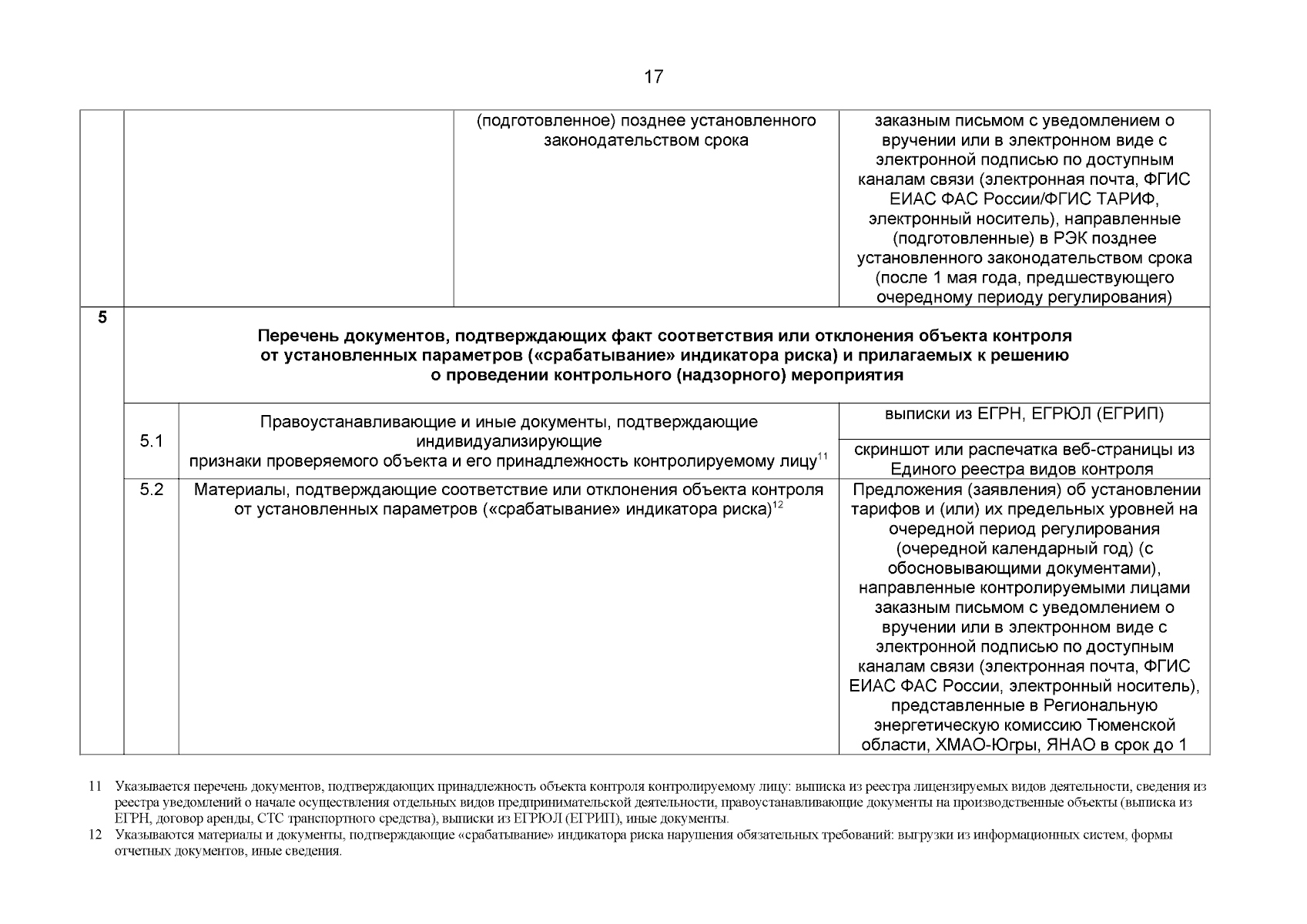 17

|  |  |  | (подготовленное) позднее установленного законодательством срока | заказным письмом с уведомлением о вручении или в электронном виде с электронной подписью по доступным каналам связи (электронная почта, ФГИС ЕИАС ФАС России/ФГИС ТАРИФ, электронный носитель), направленные (подготовленные) в РЭК позднее установленного законодательством срока (после 1 мая года, предшествующего очередному периоду регулирования) |
|---|---|---|---|---|
| 5 | Перечень документов, подтверждающих факт соответствия или отклонения объекта контроля от установленных параметров («срабатывание» индикатора риска) и прилагаемых к решению о проведении контрольного (надзорного) мероприятия |  |  |  |
|  | 5.1 | Правоустанавливающие и иные документы, подтверждающие индивидуализирующие признаки проверяемого объекта и его принадлежность контролируемому лицу$^{11}$ |  | выписки из ЕГРН, ЕГРЮЛ (ЕГРИП) |
|  |  |  |  | скриншот или распечатка веб-страницы из Единого реестра видов контроля |
|  | 5.2 | Материалы, подтверждающие соответствие или отклонения объекта контроля от установленных параметров («срабатывание» индикатора риска)$^{12}$ |  | Предложения (заявления) об установлении тарифов и (или) их предельных уровней на очередной период регулирования (очередной календарный год) (с обосновывающими документами), направленные контролируемыми лицами заказным письмом с уведомлением о вручении или в электронном виде с электронной подписью по доступным каналам связи (электронная почта, ФГИС ЕИАС ФАС России, электронный носитель), представленные в Региональную энергетическую комиссию Тюменской области, ХМАО-Югры, ЯНАО в срок до 1 |

11 Указывается перечень документов, подтверждающих принадлежность объекта контроля контролируемому лицу: выписка из реестра лицензируемых видов деятельности, сведения из реестра уведомлений о начале осуществления отдельных видов предпринимательской деятельности, правоустанавливающие документы на производственные объекты (выписка из ЕГРН, договор аренды, СТС транспортного средства), выписки из ЕГРЮЛ (ЕГРИП), иные документы.

12 Указываются материалы и документы, подтверждающие «срабатывание» индикатора риска нарушения обязательных требований: выгрузки из информационных систем, формы отчетных документов, иные сведения.